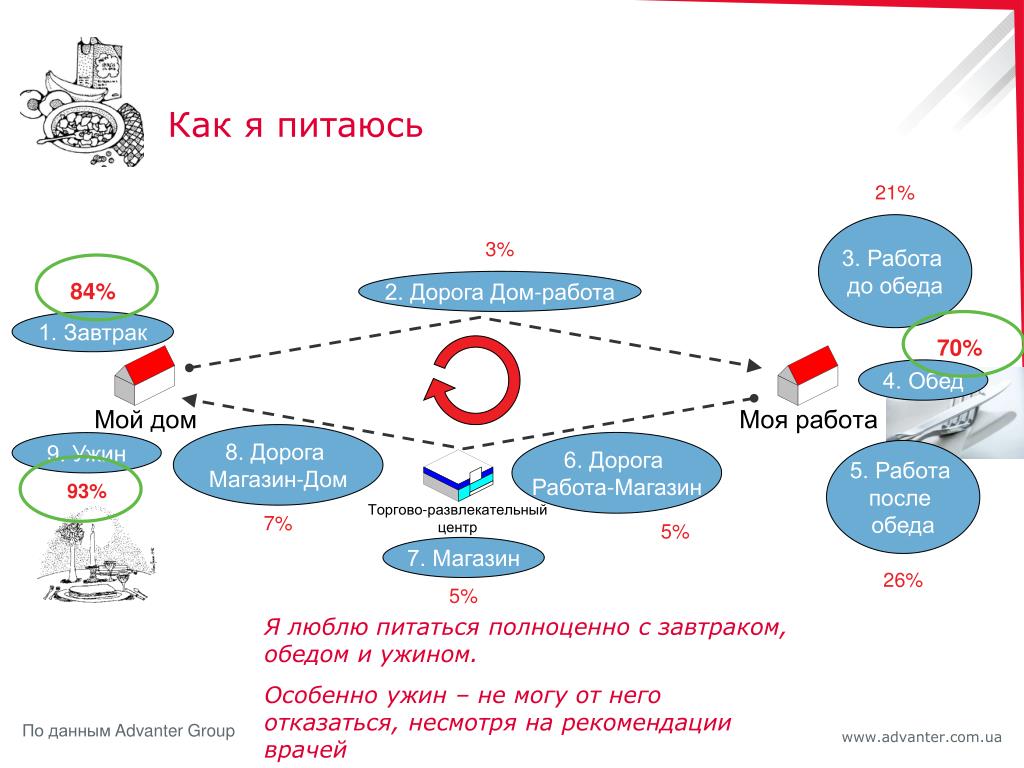 Как я питаюсь

84%

1. Завтрак

Мой дом

9. Ужин

93%

3%

2. Дорога Дом-работа

8. Дорога Магазин-Дом

7%

Торгово-развлекательный центр

7. Магазин

5%

6. Дорога Работа-Магазин

5%

21%

3. Работа до обеда

70%

4. Обед

Моя работа

5. Работа после обеда

26%

Я люблю питаться полноценно с завтраком, обедом и ужином.

Особенно ужин – не могу от него отказаться, несмотря на рекомендации врачей

По данным Advanter Group

www.advanter.com.ua